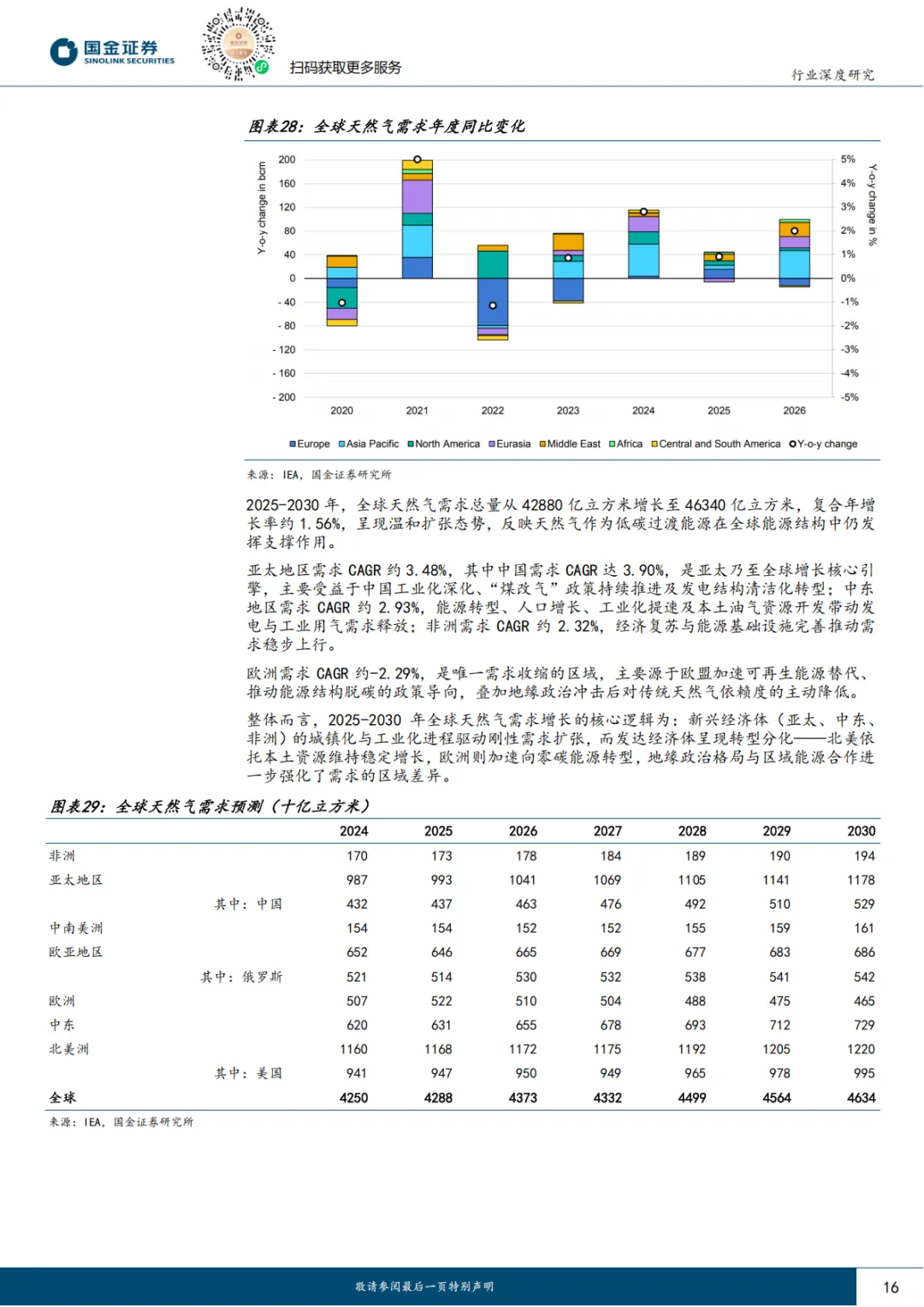 国金证券
SINOLINK SECURITIES

扫码获取更多服务

行业深度研究

图表28：全球天然气需求年度同比变化

Y-o-y change in bcm
200
160
120
80
40
0
- 40
- 80
- 120
- 160
- 200

5%
4%
3%
2%
1%
0%
-1%
-2%
-3%
-4%
-5%
Y-o-y change in %

2020 2021 2022 2023 2024 2025 2026

Europe Asia Pacific North America Eurasia Middle East Africa Central and South America Y-o-y change

来源：IEA，国金证券研究所

2025-2030 年，全球天然气需求总量从 42880 亿立方米增长至 46340 亿立方米，复合年增长率约 1.56%，呈现温和扩张态势，反映天然气作为低碳过渡能源在全球能源结构中仍发挥支撑作用。

亚太地区需求 CAGR 约 3.48%，其中中国需求 CAGR 达 3.90%，是亚太乃至全球增长核心引擎，主要受益于中国工业化深化、“煤改气”政策持续推进及发电结构清洁化转型；中东地区需求 CAGR 约 2.93%，能源转型、人口增长、工业化提速及本土油气资源开发带动发电与工业用气需求释放；非洲需求 CAGR 约 2.32%，经济复苏与能源基础设施完善推动需求稳步上行。

欧洲需求 CAGR 约-2.29%，是唯一需求收缩的区域，主要源于欧盟加速可再生能源替代、推动能源结构脱碳的政策导向，叠加地缘政治冲击后对传统天然气依赖度的主动降低。

整体而言，2025-2030 年全球天然气需求增长的核心逻辑为：新兴经济体（亚太、中东、非洲）的城镇化与工业化进程驱动刚性需求扩张，而发达经济体呈现转型分化——北美依托本土资源维持稳定增长，欧洲则加速向零碳能源转型，地缘政治格局与区域能源合作进一步强化了需求的区域差异。

图表29：全球天然气需求预测（十亿立方米）

| | 2024 | 2025 | 2026 | 2027 | 2028 | 2029 | 2030 |
|---|---|---|---|---|---|---|---|
| 非洲 | 170 | 173 | 178 | 184 | 189 | 190 | 194 |
| 亚太地区 | 987 | 993 | 1041 | 1069 | 1105 | 1141 | 1178 |
| 其中：中国 | 432 | 437 | 463 | 476 | 492 | 510 | 529 |
| 中南美洲 | 154 | 154 | 152 | 152 | 155 | 159 | 161 |
| 欧亚地区 | 652 | 646 | 665 | 669 | 677 | 683 | 686 |
| 其中：俄罗斯 | 521 | 514 | 530 | 532 | 538 | 541 | 542 |
| 欧洲 | 507 | 522 | 510 | 504 | 488 | 475 | 465 |
| 中东 | 620 | 631 | 655 | 678 | 693 | 712 | 729 |
| 北美洲 | 1160 | 1168 | 1172 | 1175 | 1192 | 1205 | 1220 |
| 其中：美国 | 941 | 947 | 950 | 949 | 965 | 978 | 995 |
| 全球 | 4250 | 4288 | 4373 | 4332 | 4499 | 4564 | 4634 |

来源：IEA，国金证券研究所

敬请参阅最后一页特别声明

16